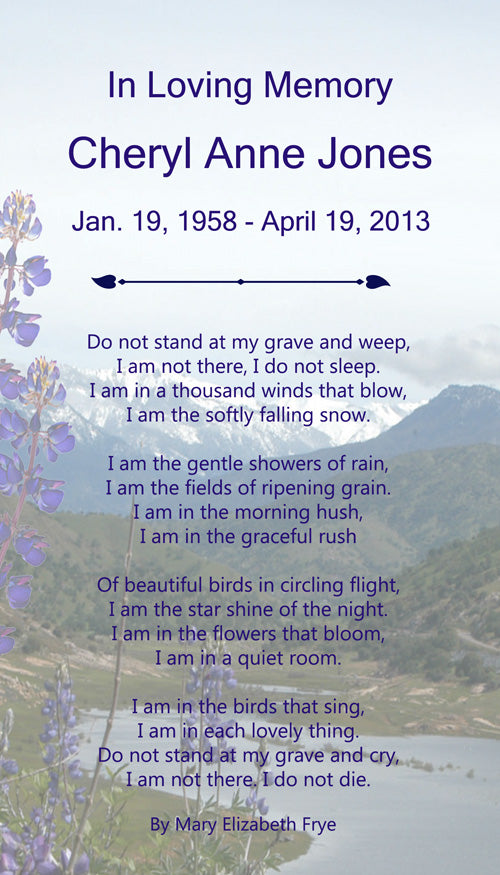 In Loving Memory

Cheryl Anne Jones

Jan. 19, 1958 - April 19, 2013

Do not stand at my grave and weep,
I am not there, I do not sleep.
I am in a thousand winds that blow,
I am the softly falling snow.

I am the gentle showers of rain,
I am the fields of ripening grain.
I am in the morning hush,
I am in the graceful rush

Of beautiful birds in circling flight,
I am the star shine of the night.
I am in the flowers that bloom,
I am in a quiet room.

I am in the birds that sing,
I am in each lovely thing.
Do not stand at my grave and cry,
I am not there. I do not die.

By Mary Elizabeth Frye